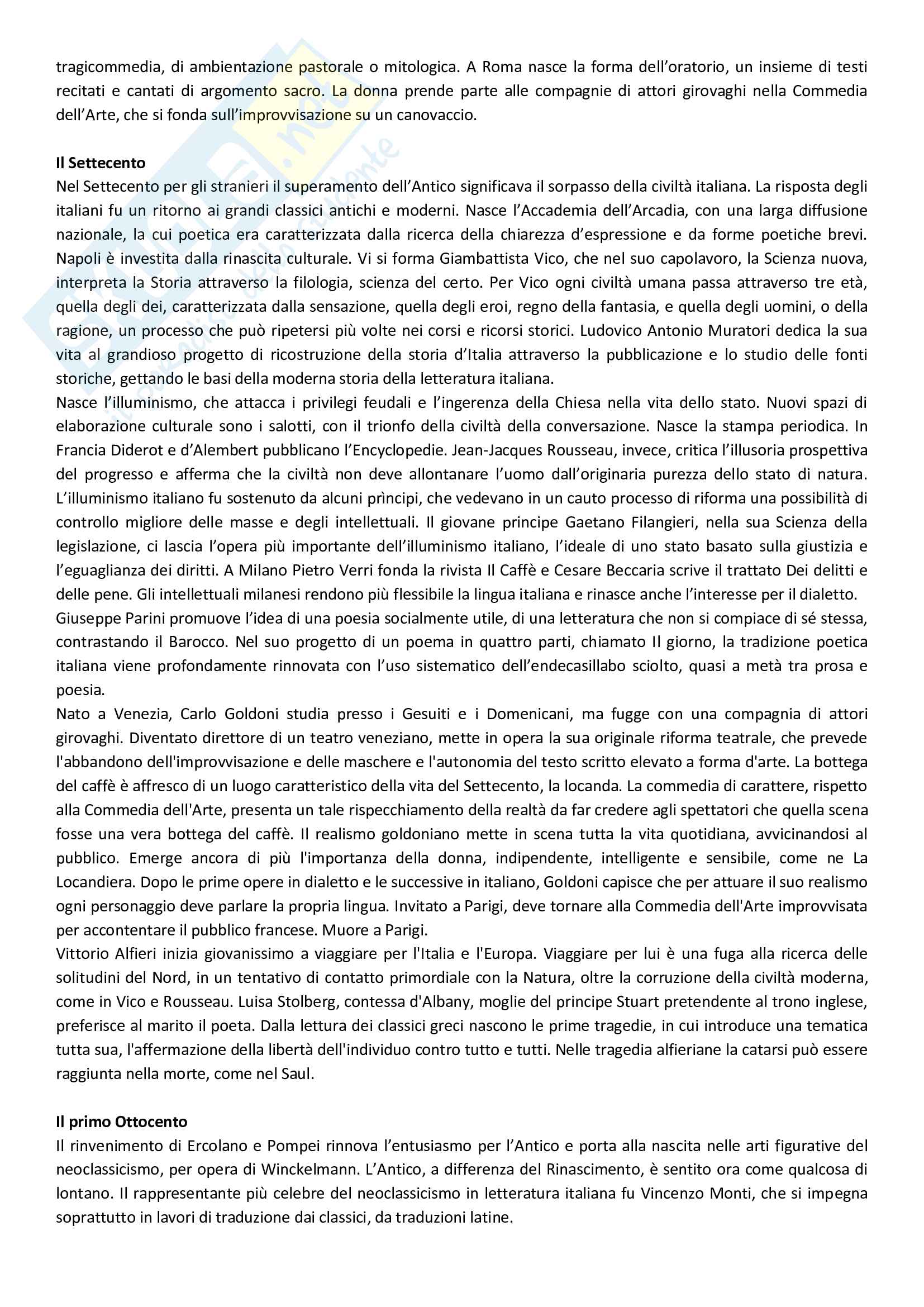 tragicommedia, di ambientazione pastorale o mitologica. A Roma nasce la forma dell'oratorio, un insieme di testi recitati e cantati di argomento sacro. La donna prende parte alle compagnie di attori girovaghi nella Commedia dell'Arte, che si fonda sull'improvvisazione su un canovaccio.

**Il Settecento**
Nel Settecento per gli stranieri il superamento dell'Antico significava il sorpasso della civiltà italiana. La risposta degli italiani fu un ritorno ai grandi classici antichi e moderni. Nasce l'Accademia dell'Arcadia, con una larga diffusione nazionale, la cui poetica era caratterizzata dalla ricerca della chiarezza d'espressione e da forme poetiche brevi. Napoli è investita dalla rinascita culturale. Vi si forma Giambattista Vico, che nel suo capolavoro, la Scienza nuova, interpreta la Storia attraverso la filologia, scienza del certo. Per Vico ogni civiltà umana passa attraverso tre età, quella degli dei, caratterizzata dalla sensazione, quella degli eroi, regno della fantasia, e quella degli uomini, o della ragione, un processo che può ripetersi più volte nei corsi e ricorsi storici. Ludovico Antonio Muratori dedica la sua vita al grandioso progetto di ricostruzione della storia d'Italia attraverso la pubblicazione e lo studio delle fonti storiche, gettando le basi della moderna storia della letteratura italiana.
Nasce l'illuminismo, che attacca i privilegi feudali e l'ingerenza della Chiesa nella vita dello stato. Nuovi spazi di elaborazione culturale sono i salotti, con il trionfo della civiltà della conversazione. Nasce la stampa periodica. In Francia Diderot e d'Alembert pubblicano l'Encyclopedie. Jean-Jacques Rousseau, invece, critica l'illusoria prospettiva del progresso e afferma che la civiltà non deve allontanare l'uomo dall'originaria purezza dello stato di natura. L'illuminismo italiano fu sostenuto da alcuni prìncipi, che vedevano in un cauto processo di riforma una possibilità di controllo migliore delle masse e degli intellettuali. Il giovane principe Gaetano Filangieri, nella sua Scienza della legislazione, ci lascia l'opera più importante dell'illuminismo italiano, l'ideale di uno stato basato sulla giustizia e l'eguaglianza dei diritti. A Milano Pietro Verri fonda la rivista Il Caffè e Cesare Beccaria scrive il trattato Dei delitti e delle pene. Gli intellettuali milanesi rendono più flessibile la lingua italiana e rinasce anche l'interesse per il dialetto.
Giuseppe Parini promuove l'idea di una poesia socialmente utile, di una letteratura che non si compiace di sé stessa, contrastando il Barocco. Nel suo progetto di un poema in quattro parti, chiamato Il giorno, la tradizione poetica italiana viene profondamente rinnovata con l'uso sistematico dell'endecasillabo sciolto, quasi a metà tra prosa e poesia.
Nato a Venezia, Carlo Goldoni studia presso i Gesuiti e i Domenicani, ma fugge con una compagnia di attori girovaghi. Diventato direttore di un teatro veneziano, mette in opera la sua originale riforma teatrale, che prevede l'abbandono dell'improvvisazione e delle maschere e l'autonomia del testo scritto elevato a forma d'arte. La bottega del caffè è affresco di un luogo caratteristico della vita del Settecento, la locanda. La commedia di carattere, rispetto alla Commedia dell'Arte, presenta un tale rispecchiamento della realtà da far credere agli spettatori che quella scena fosse una vera bottega del caffè. Il realismo goldoniano mette in scena tutta la vita quotidiana, avvicinandosi al pubblico. Emerge ancora di più l'importanza della donna, indipendente, intelligente e sensibile, come ne La Locandiera. Dopo le prime opere in dialetto e le successive in italiano, Goldoni capisce che per attuare il suo realismo ogni personaggio deve parlare la propria lingua. Invitato a Parigi, deve tornare alla Commedia dell'Arte improvvisata per accontentare il pubblico francese. Muore a Parigi.
Vittorio Alfieri inizia giovanissimo a viaggiare per l'Italia e l'Europa. Viaggiare per lui è una fuga alla ricerca delle solitudini del Nord, in un tentativo di contatto primordiale con la Natura, oltre la corruzione della civiltà moderna, come in Vico e Rousseau. Luisa Stolberg, contessa d'Albany, moglie del principe Stuart pretendente al trono inglese, preferisce al marito il poeta. Dalla lettura dei classici greci nascono le prime tragedie, in cui introduce una tematica tutta sua, l'affermazione della libertà dell'individuo contro tutto e tutti. Nelle tragedia alfieriane la catarsi può essere raggiunta nella morte, come nel Saul.

**Il primo Ottocento**
Il rinvenimento di Ercolano e Pompei rinnova l'entusiasmo per l'Antico e porta alla nascita nelle arti figurative del neoclassicismo, per opera di Winckelmann. L'Antico, a differenza del Rinascimento, è sentito ora come qualcosa di lontano. Il rappresentante più celebre del neoclassicismo in letteratura italiana fu Vincenzo Monti, che si impegna soprattutto in lavori di traduzione dai classici, da traduzioni latine.